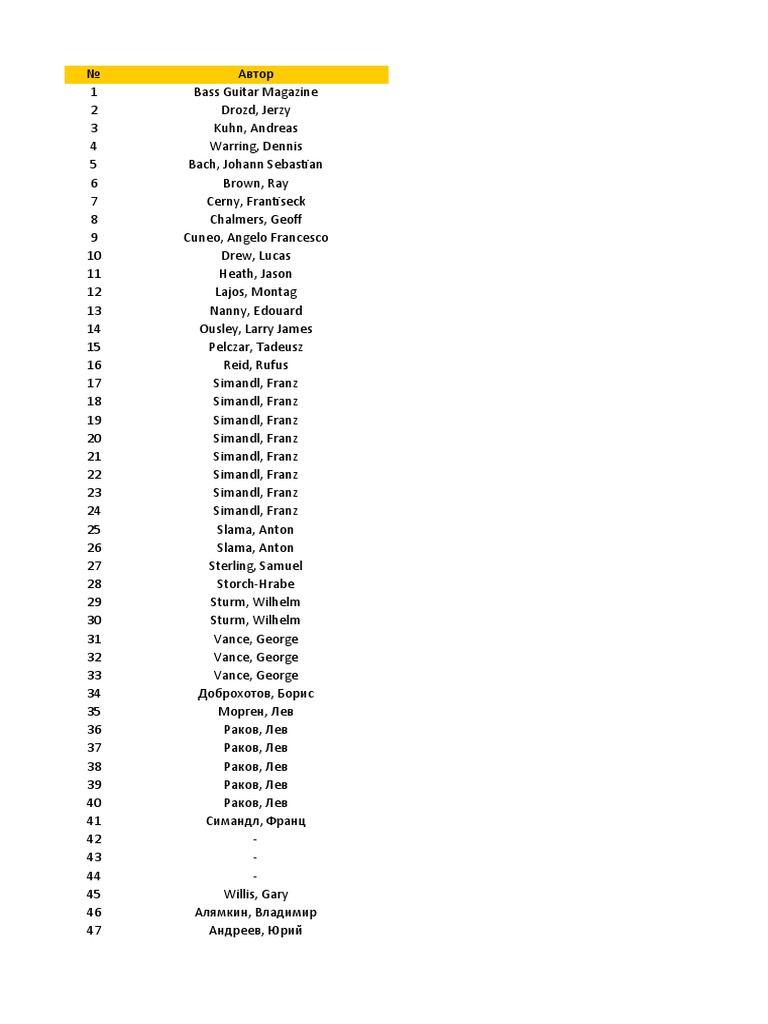 | № | Автор |
|---|---|
| 1 | Bass Guitar Magazine |
| 2 | Drozd, Jerzy |
| 3 | Kuhn, Andreas |
| 4 | Warring, Dennis |
| 5 | Bach, Johann Sebastian |
| 6 | Brown, Ray |
| 7 | Cerny, Frantiseck |
| 8 | Chalmers, Geoff |
| 9 | Cuneo, Angelo Francesco |
| 10 | Drew, Lucas |
| 11 | Heath, Jason |
| 12 | Lajos, Montag |
| 13 | Nanny, Edouard |
| 14 | Ousley, Larry James |
| 15 | Pelczar, Tadeusz |
| 16 | Reid, Rufus |
| 17 | Simandl, Franz |
| 18 | Simandl, Franz |
| 19 | Simandl, Franz |
| 20 | Simandl, Franz |
| 21 | Simandl, Franz |
| 22 | Simandl, Franz |
| 23 | Simandl, Franz |
| 24 | Simandl, Franz |
| 25 | Slama, Anton |
| 26 | Slama, Anton |
| 27 | Sterling, Samuel |
| 28 | Storch-Hrabe |
| 29 | Sturm, Wilhelm |
| 30 | Sturm, Wilhelm |
| 31 | Vance, George |
| 32 | Vance, George |
| 33 | Vance, George |
| 34 | Доброхотов, Борис |
| 35 | Морген, Лев |
| 36 | Раков, Лев |
| 37 | Раков, Лев |
| 38 | Раков, Лев |
| 39 | Раков, Лев |
| 40 | Раков, Лев |
| 41 | Симандл, Франц |
| 42 | - |
| 43 | - |
| 44 | - |
| 45 | Willis, Gary |
| 46 | Алямкин, Владимир |
| 47 | Андреев, Юрий |